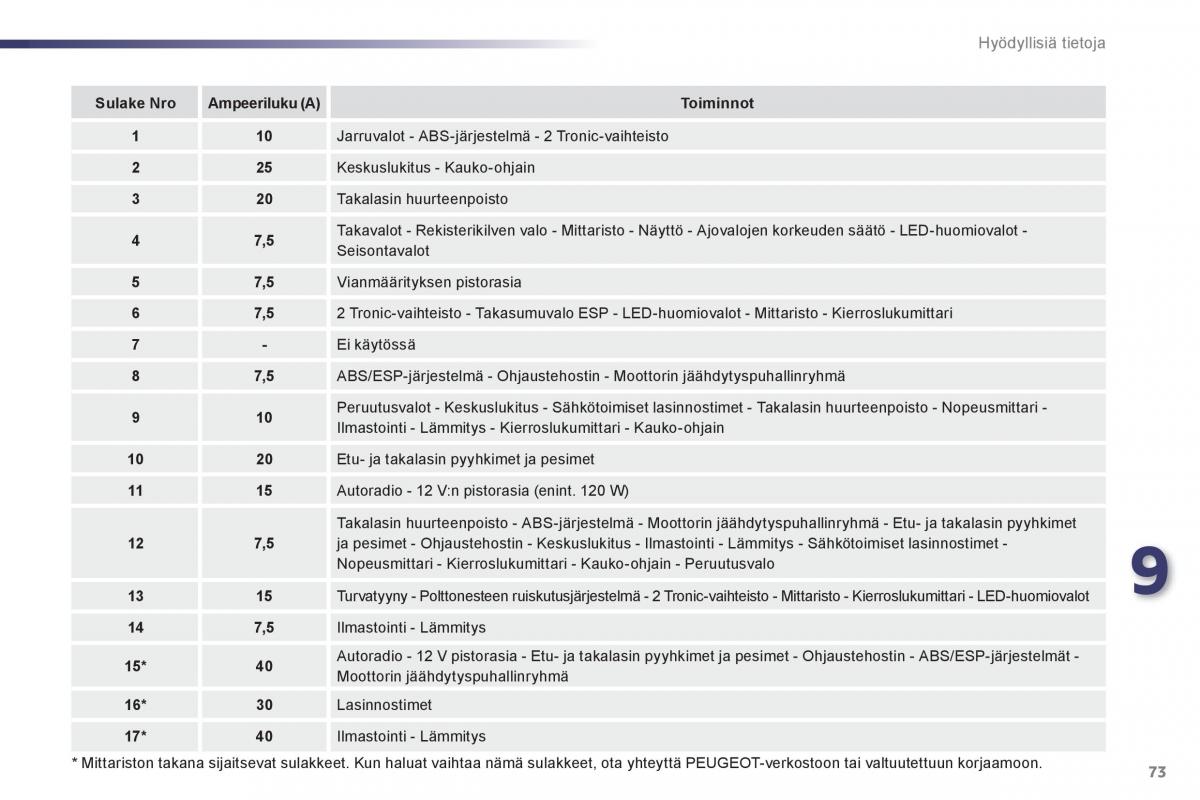 Hyödyllisiä tietoja

| Sulake Nro | Ampeeriluku (A) | Toiminnot |
|---|---|---|
| 1 | 10 | Jarruvalot - ABS-järjestelmä - 2 Tronic-vaihteisto |
| 2 | 25 | Keskuslukitus - Kauko-ohjain |
| 3 | 20 | Takalasin huurteenpoisto |
| 4 | 7,5 | Takavalot - Rekisterikilven valo - Mittaristo - Näyttö - Ajovalojen korkeuden säätö - LED-huomiovalot - Seisontavalot |
| 5 | 7,5 | Vianmäärityksen pistorasia |
| 6 | 7,5 | 2 Tronic-vaihteisto - Takasumuvalo ESP - LED-huomiovalot - Mittaristo - Kierroslukumittari |
| 7 | - | Ei käytössä |
| 8 | 7,5 | ABS/ESP-järjestelmä - Ohjaustehostin - Moottorin jäähdytyspuhallinryhmä |
| 9 | 10 | Peruutusvalot - Keskuslukitus - Sähkötoimiset lasinnostimet - Takalasin huurteenpoisto - Nopeusmittari - Ilmastointi - Lämmitys - Kierroslukumittari - Kauko-ohjain |
| 10 | 20 | Etu- ja takalasin pyyhkimet ja pesimet |
| 11 | 15 | Autoradio - 12 V:n pistorasia (enint. 120 W) |
| 12 | 7,5 | Takalasin huurteenpoisto - ABS-järjestelmä - Moottorin jäähdytyspuhallinryhmä - Etu- ja takalasin pyyhkimet ja pesimet - Ohjaustehostin - Keskuslukitus - Ilmastointi - Lämmitys - Sähkötoimiset lasinnostimet - Nopeusmittari - Kierroslukumittari - Kauko-ohjain - Peruutusvalo |
| 13 | 15 | Turvatyyny - Polttonesteen ruiskutusjärjestelmä - 2 Tronic-vaihteisto - Mittaristo - Kierroslukumittari - LED-huomiovalot |
| 14 | 7,5 | Ilmastointi - Lämmitys |
| 15* | 40 | Autoradio - 12 V pistorasia - Etu- ja takalasin pyyhkimet ja pesimet - Ohjaustehostin - ABS/ESP-järjestelmät - Moottorin jäähdytyspuhallinryhmä |
| 16* | 30 | Lasinnostimet |
| 17* | 40 | Ilmastointi - Lämmitys |

* Mittariston takana sijaitsevat sulakkeet. Kun haluat vaihtaa nämä sulakkeet, ota yhteyttä PEUGEOT-verkostoon tai valtuutettuun korjaamoon.

9

73